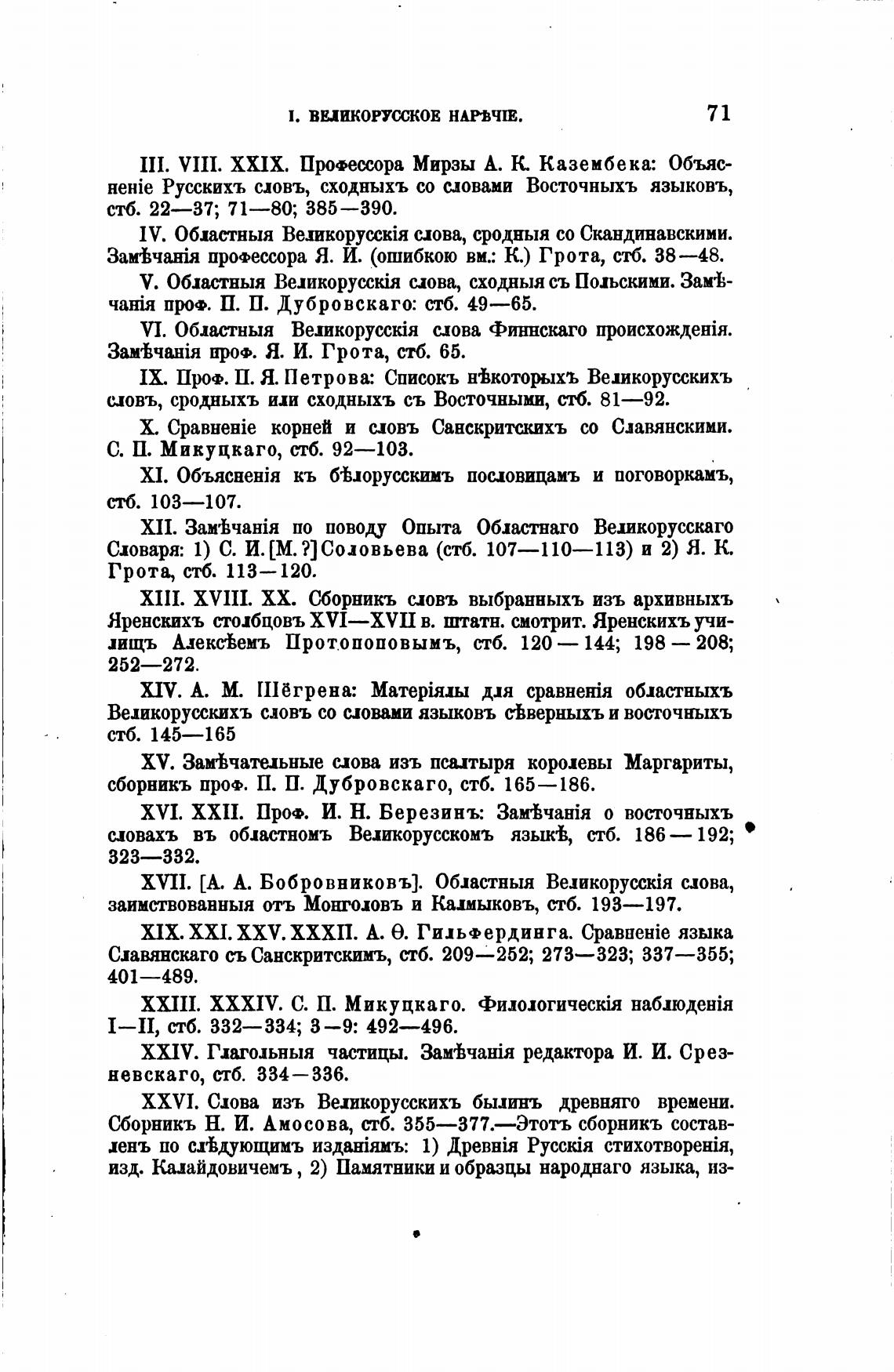 I. ВЕЛИКОРУССКОЕ НАРѢЧІЕ. 71

III. VIII. XXIX. Профессора Мирзы А. К. Казембека: Объясненіе Русскихъ словъ, сходныхъ со словами Восточныхъ языковъ, стб. 22—37; 71—80; 385—390.

IV. Областныя Великорусскія слова, сродныя со Скандинавскими. Замѣчанія профессора Я. И. (ошибкою вм.: К.) Грота, стб. 38—48.

V. Областныя Великорусскія слова, сходныя съ Польскими. Замѣчанія проф. П. П. Дубровскаго: стб. 49—65.

VI. Областныя Великорусскія слова Финнскаго происхожденія. Замѣчанія проф. Я. И. Грота, стб. 65.

IX. Проф. П. Я. Петрова: Списокъ нѣкоторыхъ Великорусскихъ словъ, сродныхъ или сходныхъ съ Восточными, стб. 81—92.

X. Сравненіе корней и словъ Санскритскихъ со Славянскими. С. П. Микуцкаго, стб. 92—103.

XI. Объясненія къ бѣлорусскимъ пословицамъ и поговоркамъ, стб. 103—107.

XII. Замѣчанія по поводу Опыта Областнаго Великорусскаго Словаря: 1) С. И. [М.?] Соловьева (стб. 107—110—113) и 2) Я. К. Грота, стб. 113—120.

XIII. XVIII. XX. Сборникъ словъ выбранныхъ изъ архивныхъ Яренскихъ столбцовъ XVI—XVII в. штатн. смотрит. Яренскихъ училищъ Алексѣемъ Протопоповымъ, стб. 120—144; 198—208; 252—272.

XIV. А. М. Шёгрена: Матеріялы для сравненія областныхъ Великорусскихъ словъ со словами языковъ сѣверныхъ и восточныхъ стб. 145—165

XV. Замѣчательные слова изъ псалтыря королевы Маргариты, сборникъ проф. П. П. Дубровскаго, стб. 165—186.

XVI. XXII. Проф. И. Н. Березинъ: Замѣчанія о восточныхъ словахъ въ областномъ Великорусскомъ языкѣ, стб. 186—192; 323—332.

XVII. [А. А. Бобровниковъ]. Областныя Великорусскія слова, заимствованныя отъ Монголовъ и Калмыковъ, стб. 193—197.

XIX. XXI. XXV. XXXII. А. Ѳ. Гильфердинга. Сравненіе языка Славянскаго съ Санскритскимъ, стб. 209—252; 273—323; 337—355; 401—489.

XXIII. XXXIV. С. П. Микуцкаго. Филологическія наблюденія I—II, стб. 332—334; 3—9: 492—496.

XXIV. Глагольныя частицы. Замѣчанія редактора И. И. Срезневскаго, стб. 334—336.

XXVI. Слова изъ Великорусскихъ былинъ древняго времени. Сборникъ Н. И. Амосова, стб. 355—377.—Этотъ сборникъ составленъ по слѣдующимъ изданіямъ: 1) Древнія Русскія стихотворенія, изд. Калайдовичемъ, 2) Памятники и образцы народнаго языка, из-